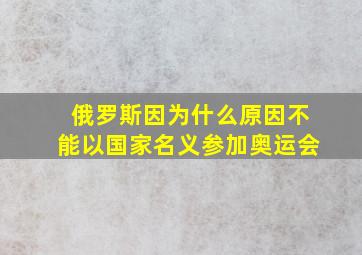 俄罗斯因为什么原因不能以国家名义参加奥运会